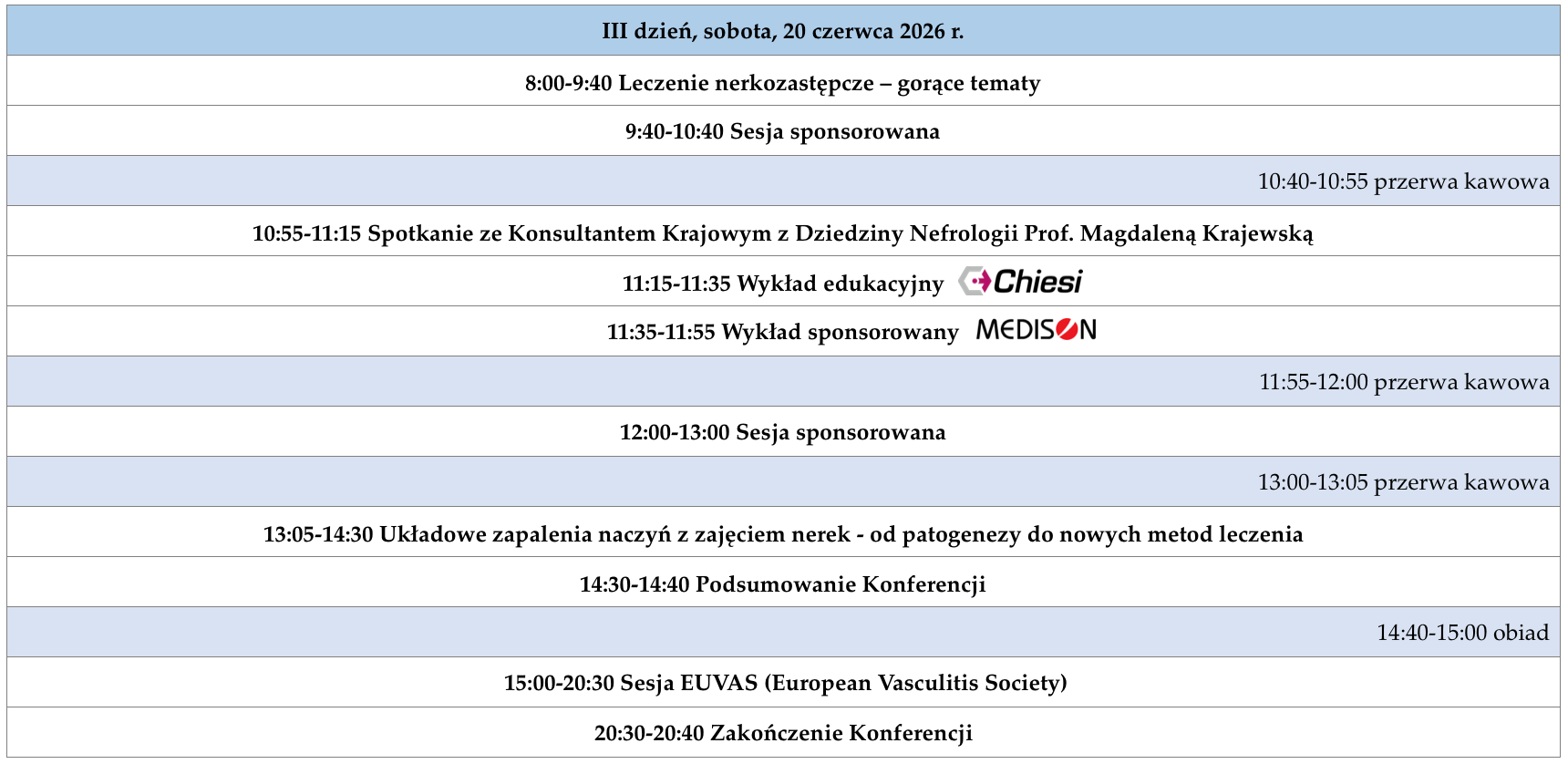 | III dzień, sobota, 20 czerwca 2026 r. |
|---|
| 8:00-9:40 Leczenie nerkozastępcze – gorące tematy |
| 9:40-10:40 Sesja sponsorowana |
| 10:40-10:55 przerwa kawowa |
| 10:55-11:15 Spotkanie ze Konsultantem Krajowym z Dziedziny Nefrologii Prof. Magdaleną Krajewską |
| 11:15-11:35 Wykład edukacyjny Chiesi |
| 11:35-11:55 Wykład sponsorowany MEDISON |
| 11:55-12:00 przerwa kawowa |
| 12:00-13:00 Sesja sponsorowana |
| 13:00-13:05 przerwa kawowa |
| 13:05-14:30 Układowe zapalenia naczyń z zajęciem nerek - od patogenezy do nowych metod leczenia |
| 14:30-14:40 Podsumowanie Konferencji |
| 14:40-15:00 obiad |
| 15:00-20:30 Sesja EUVAS (European Vasculitis Society) |
| 20:30-20:40 Zakończenie Konferencji |